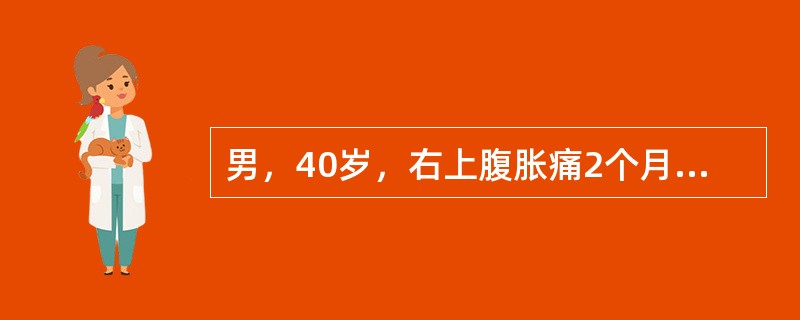 男，40岁，右上腹胀痛2个月...